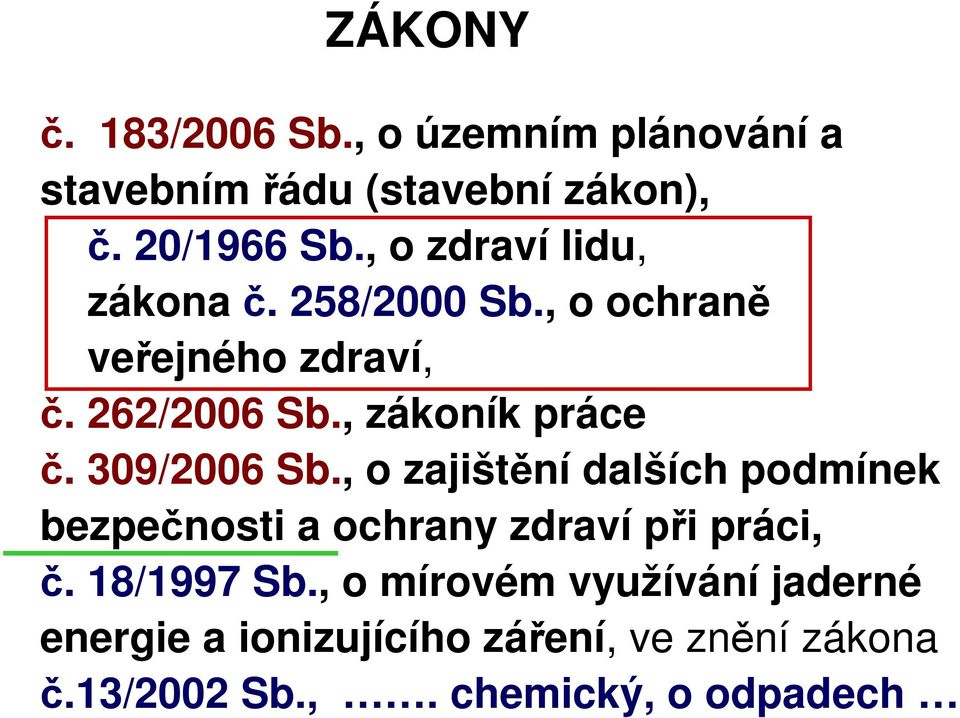 ZÁKONY

č. 183/2006 Sb., o územním plánování a stavebním řádu (stavební zákon),

č. 20/1966 Sb., o zdraví lidu,

zákona č. 258/2000 Sb., o ochraně veřejného zdraví,

č. 262/2006 Sb., zákoník práce

č. 309/2006 Sb., o zajištění dalších podmínek bezpečnosti a ochrany zdraví při práci,

č. 18/1997 Sb., o mírovém využívání jaderné energie a ionizujícího záření, ve znění zákona č.13/2002 Sb., ……. chemický, o odpadech …